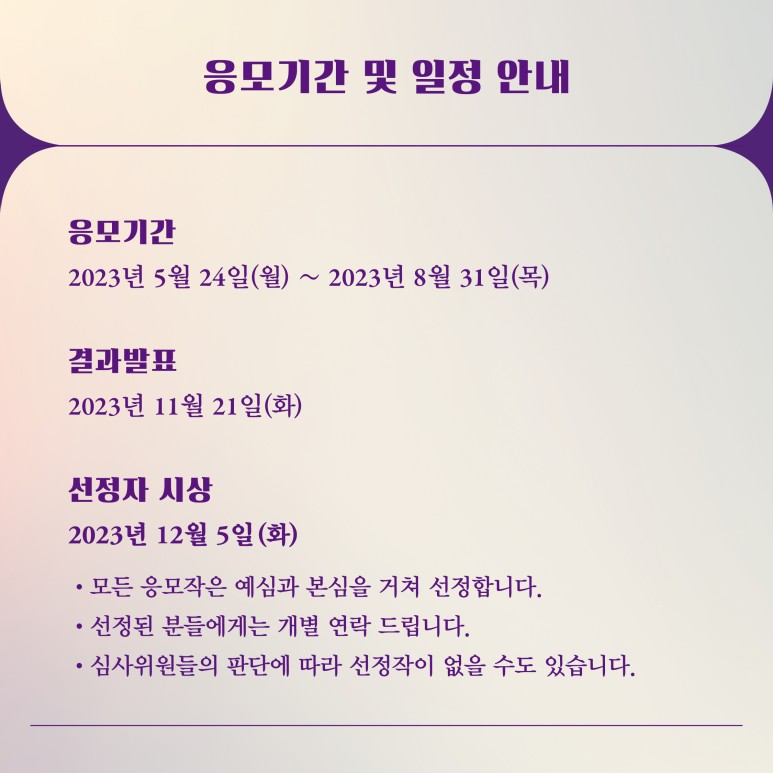 응모기간 및 일정 안내

응모기간
2023년 5월 24일(월) ~ 2023년 8월 31일(목)

결과발표
2023년 11월 21일(화)

선정자 시상
2023년 12월 5일(화)

• 모든 응모작은 예심과 본심을 거쳐 선정합니다.
• 선정된 분들에게는 개별 연락 드립니다.
• 심사위원들의 판단에 따라 선정작이 없을 수도 있습니다.